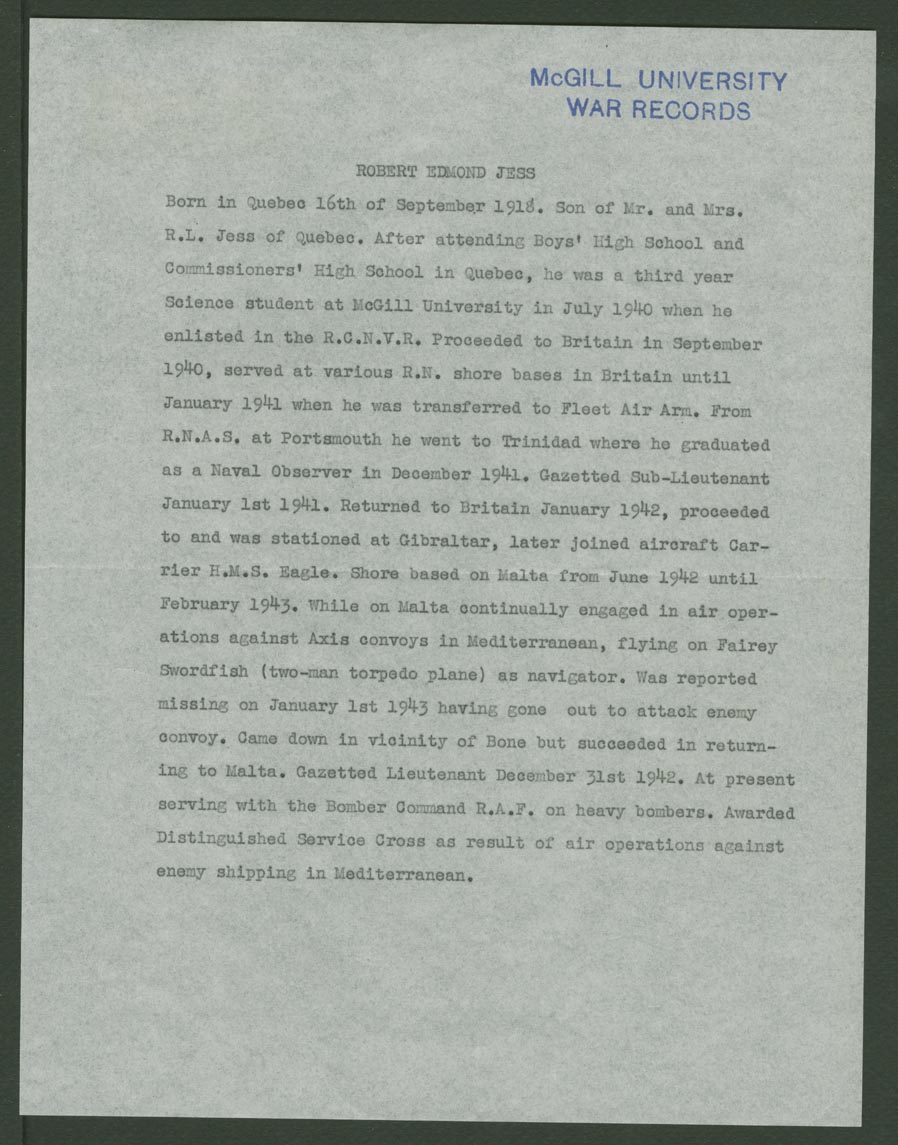 McGILL UNIVERSITY
WAR RECORDS

ROBERT EDMOND JESS

Born in Quebec 16th of September 1918. Son of Mr. and Mrs. R.L. Jess of Quebec. After attending Boys' High School and Commissioners' High School in Quebec, he was a third year Science student at McGill University in July 1940 when he enlisted in the R.C.N.V.R. Proceeded to Britain in September 1940, served at various R.N. shore bases in Britain until January 1941 when he was transferred to Fleet Air Arm. From R.N.A.S. at Portsmouth he went to Trinidad where he graduated as a Naval Observer in December 1941. Gazetted Sub-Lieutenant January 1st 1941. Returned to Britain January 1942, proceeded to and was stationed at Gibraltar, later joined aircraft Carrier H.M.S. Eagle. Shore based on Malta from June 1942 until February 1943. While on Malta continually engaged in air operations against Axis convoys in Mediterranean, flying on Fairey Swordfish (two-man torpedo plane) as navigator. Was reported missing on January 1st 1943 having gone out to attack enemy convoy. Came down in vicinity of Bone but succeeded in returning to Malta. Gazetted Lieutenant December 31st 1942. At present serving with the Bomber Command R.A.F. on heavy bombers. Awarded Distinguished Service Cross as result of air operations against enemy shipping in Mediterranean.